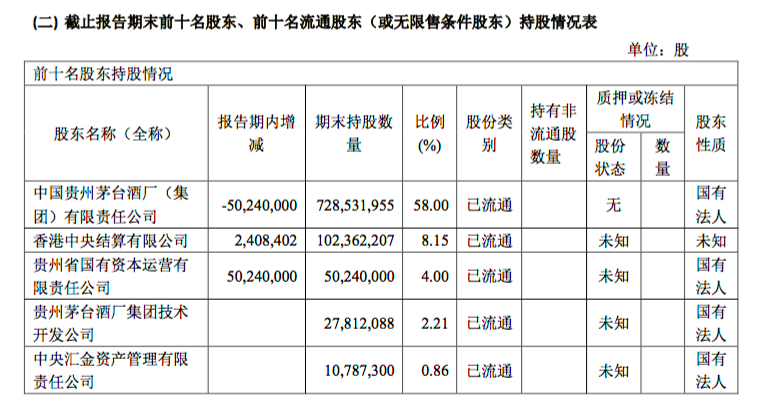 (二) 截止报告期末前十名股东、前十名流通股东（或无限售条件股东）持股情况表

单位：股

前十名股东持股情况

| 股东名称（全称） | 报告期内增减 | 期末持股数量 | 比例(%) | 股份类别 | 持有非流通股数量 | 质押或冻结情况 股份状态 | 质押或冻结情况 数量 | 股东性质 |
|---|---|---|---|---|---|---|---|---|
| 中国贵州茅台酒厂（集团）有限责任公司 | -50,240,000 | 728,531,955 | 58.00 | 已流通 | | 无 | | 国有法人 |
| 香港中央结算有限公司 | 2,408,402 | 102,362,207 | 8.15 | 已流通 | | 未知 | | 未知 |
| 贵州省国有资本运营有限责任公司 | 50,240,000 | 50,240,000 | 4.00 | 已流通 | | 未知 | | 国有法人 |
| 贵州茅台酒厂集团技术开发公司 | | 27,812,088 | 2.21 | 已流通 | | 未知 | | 国有法人 |
| 中央汇金资产管理有限责任公司 | | 10,787,300 | 0.86 | 已流通 | | 未知 | | 国有法人 |